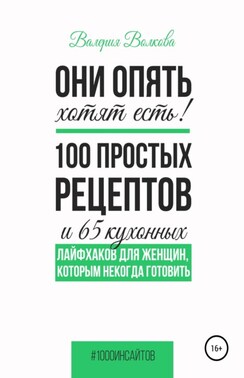 Валерия Волкова

ОНИ ОПЯТЬ
хотят есть!

100 ПРОСТЫХ РЕЦЕПТОВ
и 65 кухонных
ЛАЙФХАКОВ ДЛЯ ЖЕНЩИН, КОТОРЫМ НЕКОГДА ГОТОВИТЬ

#1000ИНСАЙТОВ

16+